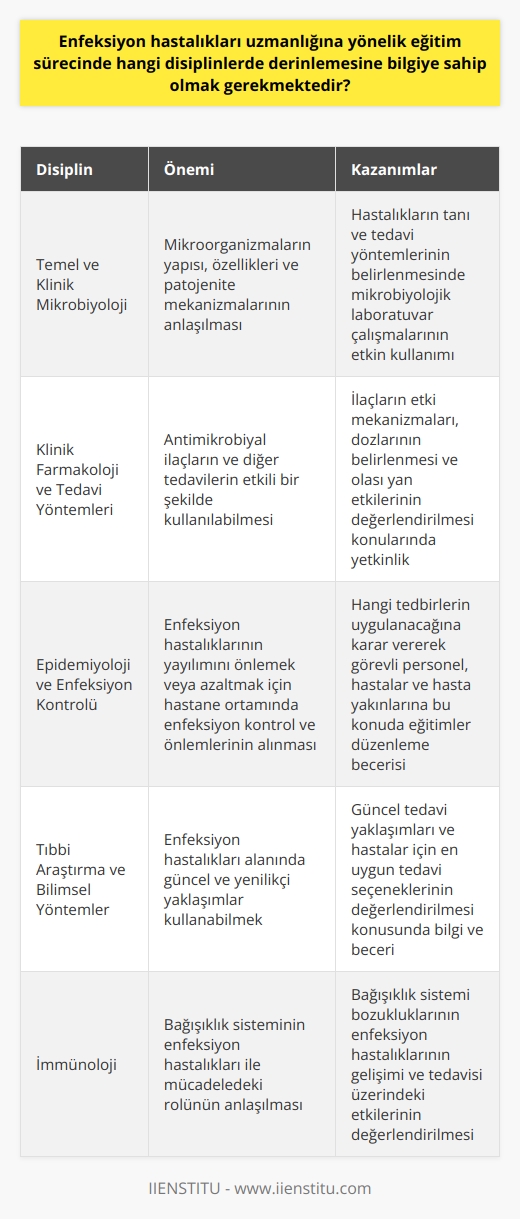 Enfeksiyon hastalıkları uzmanlığına yönelik eğitim sürecinde hangi disiplinlerde derinlemesine bilgiye sahip olmak gerekmektedir?

| Disiplin | Önemi | Kazanımlar |
|---|---|---|
| Temel ve Klinik Mikrobiyoloji | Mikroorganizmaların yapısı, özellikleri ve patojenite mekanizmalarının anlaşılması | Hastalıkların tanı ve tedavi yöntemlerinin belirlenmesinde mikrobiyolojik laboratuvar çalışmalarının etkin kullanımı |
| Klinik Farmakoloji ve Tedavi Yöntemleri | Antimikrobiyal ilaçların ve diğer tedavilerin etkili bir şekilde kullanılabilmesi | İlaçların etki mekanizmaları, dozlarının belirlenmesi ve olası yan etkilerinin değerlendirilmesi konularında yetkinlik |
| Epidemiyoloji ve Enfeksiyon Kontrolü | Enfeksiyon hastalıklarının yayılımını önlemek veya azaltmak için hastane ortamında enfeksiyon kontrol ve önlemlerinin alınması | Hangi tedbirlerin uygulanacağına karar vererek görevli personel, hastalar ve hasta yakınlarına bu konuda eğitimler düzenleme becerisi |
| Tıbbi Araştırma ve Bilimsel Yöntemler | Enfeksiyon hastalıkları alanında güncel ve yenilikçi yaklaşımlar kullanabilmek | Güncel tedavi yaklaşımları ve hastalar için en uygun tedavi seçeneklerinin değerlendirilmesi konusunda bilgi ve beceri |
| İmmünoloji | Bağışıklık sisteminin enfeksiyon hastalıkları ile mücadeledeki rolünün anlaşılması | Bağışıklık sistemi bozukluklarının enfeksiyon hastalıklarının gelişimi ve tedavisi üzerindeki etkilerinin değerlendirilmesi |

IIENSTITU - www.iienstitu.com